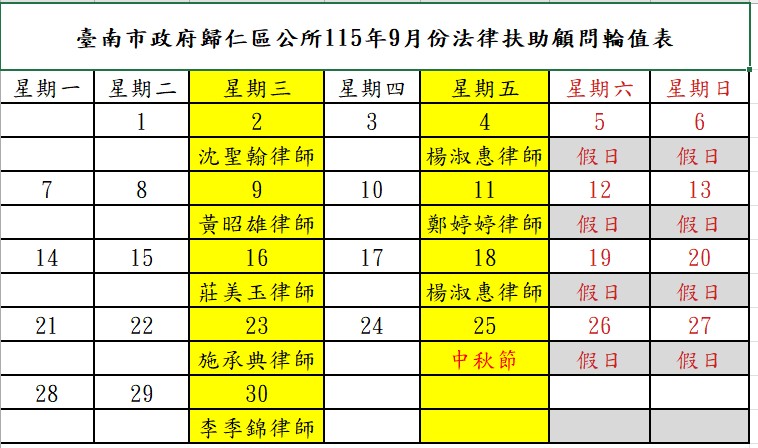 臺南市政府歸仁區公所115年9月份法律扶助顧問輪值表

| 星期一 | 星期二 | 星期三 | 星期四 | 星期五 | 星期六 | 星期日 |
|---|---|---|---|---|---|---|
| | 1 | 2 | 3 | 4 | 5 | 6 |
| | | 沈聖翰律師 | | 楊淑惠律師 | 假日 | 假日 |
| 7 | 8 | 9 | 10 | 11 | 12 | 13 |
| | | 黃昭雄律師 | | 鄭婷婷律師 | 假日 | 假日 |
| 14 | 15 | 16 | 17 | 18 | 19 | 20 |
| | | 莊美玉律師 | | 楊淑惠律師 | 假日 | 假日 |
| 21 | 22 | 23 | 24 | 25 | 26 | 27 |
| | | 施承典律師 | | 中秋節 | 假日 | 假日 |
| 28 | 29 | 30 | | | | |
| | | 李季錦律師 | | | | |